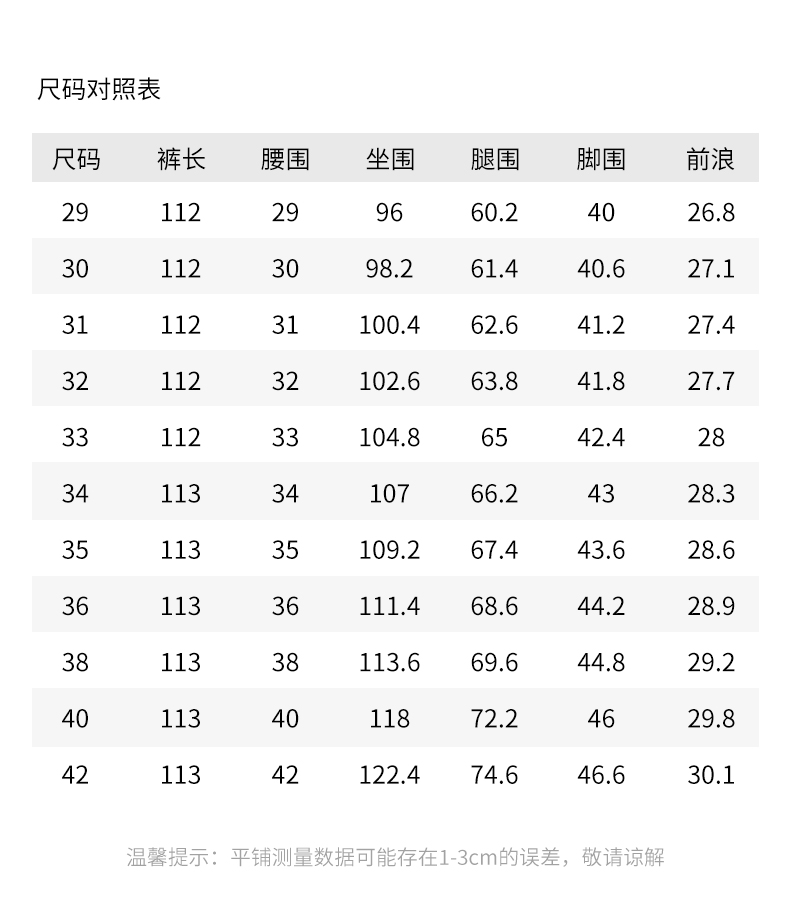 尺码对照表

| 尺码 | 裤长 | 腰围 | 坐围 | 腿围 | 脚围 | 前浪 |
|---|---|---|---|---|---|---|
| 29 | 112 | 29 | 96 | 60.2 | 40 | 26.8 |
| 30 | 112 | 30 | 98.2 | 61.4 | 40.6 | 27.1 |
| 31 | 112 | 31 | 100.4 | 62.6 | 41.2 | 27.4 |
| 32 | 112 | 32 | 102.6 | 63.8 | 41.8 | 27.7 |
| 33 | 112 | 33 | 104.8 | 65 | 42.4 | 28 |
| 34 | 113 | 34 | 107 | 66.2 | 43 | 28.3 |
| 35 | 113 | 35 | 109.2 | 67.4 | 43.6 | 28.6 |
| 36 | 113 | 36 | 111.4 | 68.6 | 44.2 | 28.9 |
| 38 | 113 | 38 | 113.6 | 69.6 | 44.8 | 29.2 |
| 40 | 113 | 40 | 118 | 72.2 | 46 | 29.8 |
| 42 | 113 | 42 | 122.4 | 74.6 | 46.6 | 30.1 |

温馨提示：平铺测量数据可能存在1-3cm的误差，敬请谅解